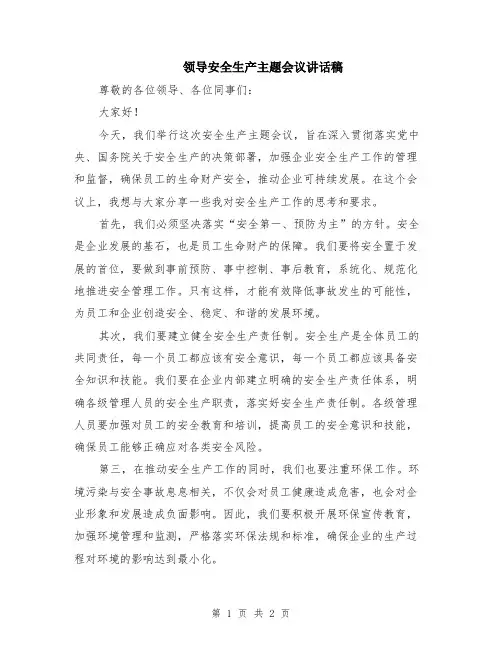 领导安全生产主题会议讲话稿

尊敬的各位领导、各位同事们：

大家好！

今天，我们举行这次安全生产主题会议，旨在深入贯彻落实党中央、国务院关于安全生产的决策部署，加强企业安全生产工作的管理和监督，确保员工的生命财产安全，推动企业可持续发展。在这个会议上，我想与大家分享一些我对安全生产工作的思考和要求。

首先，我们必须坚决落实“安全第一、预防为主”的方针。安全是企业发展的基石，也是员工生命财产的保障。我们要将安全置于发展的首位，要做到事前预防、事中控制、事后教育，系统化、规范化地推进安全管理工作。只有这样，才能有效降低事故发生的可能性，为员工和企业创造安全、稳定、和谐的发展环境。

其次，我们要建立健全安全生产责任制。安全生产是全体员工的共同责任，每一个员工都应该有安全意识，每一个员工都应该具备安全知识和技能。我们要在企业内部建立明确的安全生产责任体系，明确各级管理人员的安全生产职责，落实好安全生产责任制。各级管理人员要加强对员工的安全教育和培训，提高员工的安全意识和技能，确保员工能够正确应对各类安全风险。

第三，在推动安全生产工作的同时，我们也要注重环保工作。环境污染与安全事故息息相关，不仅会对员工健康造成危害，也会对企业形象和发展造成负面影响。因此，我们要积极开展环保宣传教育，加强环境管理和监测，严格落实环保法规和标准，确保企业的生产过程对环境的影响达到最小化。

第 1 页 共 2 页